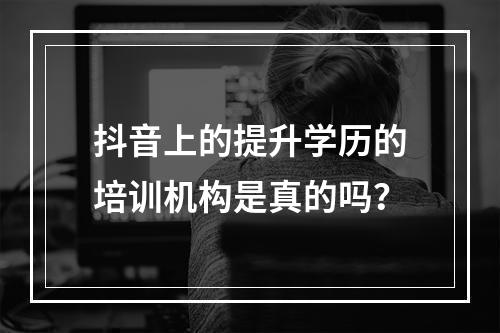 抖音上的提升学历的培训机构是真的吗？